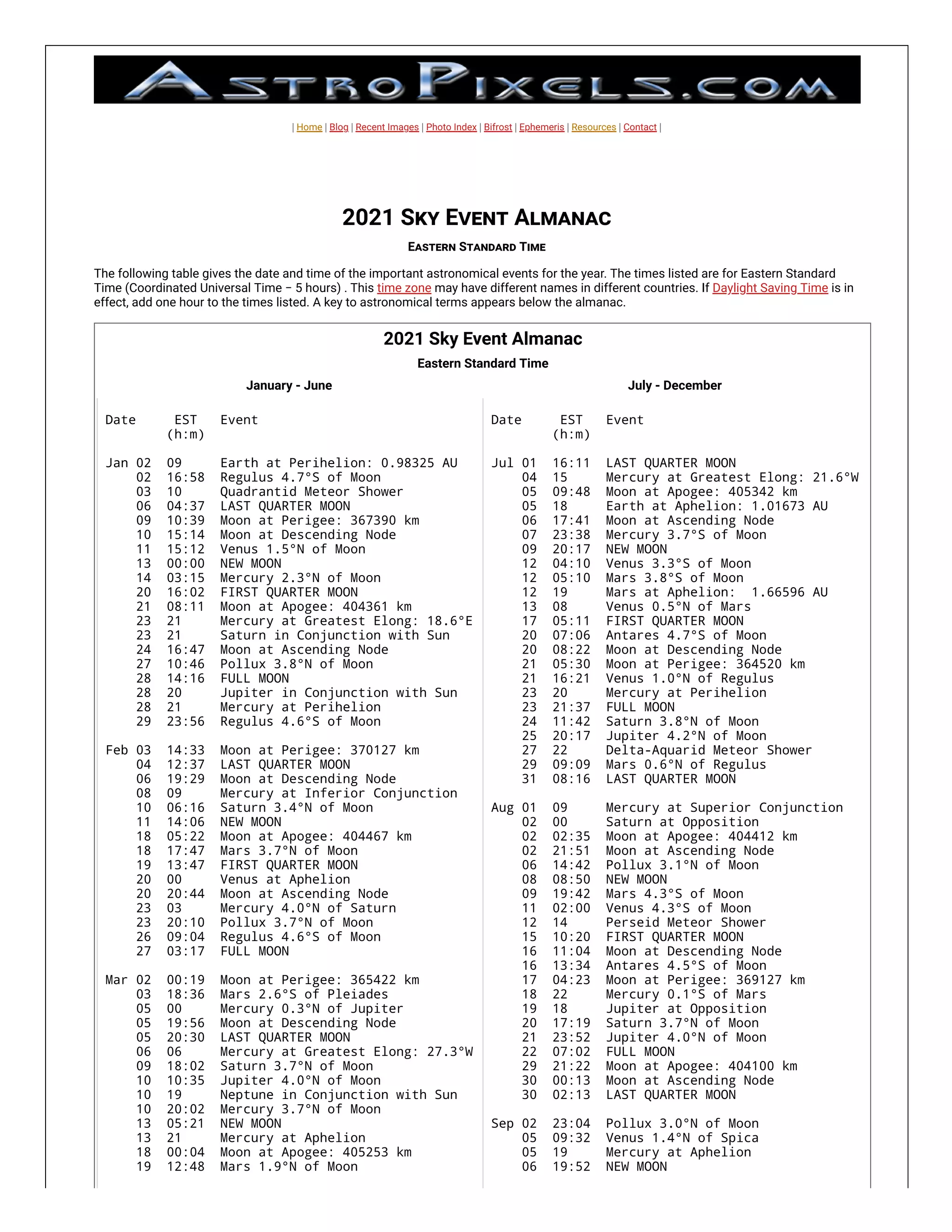 ASTROPIXELS.COM

| Home | Blog | Recent Images | Photo Index | Bifrost | Ephemeris | Resources | Contact |

2021 SKY EVENT ALMANAC

EASTERN STANDARD TIME

The following table gives the date and time of the important astronomical events for the year. The times listed are for Eastern Standard Time (Coordinated Universal Time − 5 hours) . This time zone may have different names in different countries. If Daylight Saving Time is in effect, add one hour to the times listed. A key to astronomical terms appears below the almanac.

2021 Sky Event Almanac

Eastern Standard Time

January - June

| Date | EST (h:m) | Event |
|---|---|---|
| Jan 02 | 09 | Earth at Perihelion: 0.98325 AU |
| 02 | 16:58 | Regulus 4.7°S of Moon |
| 03 | 10 | Quadrantid Meteor Shower |
| 06 | 04:37 | LAST QUARTER MOON |
| 09 | 10:39 | Moon at Perigee: 367390 km |
| 10 | 15:14 | Moon at Descending Node |
| 11 | 15:12 | Venus 1.5°N of Moon |
| 13 | 00:00 | NEW MOON |
| 14 | 03:15 | Mercury 2.3°N of Moon |
| 20 | 16:02 | FIRST QUARTER MOON |
| 21 | 08:11 | Moon at Apogee: 404361 km |
| 23 | 21 | Mercury at Greatest Elong: 18.6°E |
| 23 | 21 | Saturn in Conjunction with Sun |
| 24 | 16:47 | Moon at Ascending Node |
| 27 | 10:46 | Pollux 3.8°N of Moon |
| 28 | 14:16 | FULL MOON |
| 28 | 20 | Jupiter in Conjunction with Sun |
| 28 | 21 | Mercury at Perihelion |
| 29 | 23:56 | Regulus 4.6°S of Moon |
| Feb 03 | 14:33 | Moon at Perigee: 370127 km |
| 04 | 12:37 | LAST QUARTER MOON |
| 06 | 19:29 | Moon at Descending Node |
| 08 | 09 | Mercury at Inferior Conjunction |
| 10 | 06:16 | Saturn 3.4°N of Moon |
| 11 | 14:06 | NEW MOON |
| 18 | 05:22 | Moon at Apogee: 404467 km |
| 18 | 17:47 | Mars 3.7°N of Moon |
| 19 | 13:47 | FIRST QUARTER MOON |
| 20 | 00 | Venus at Aphelion |
| 20 | 20:44 | Moon at Ascending Node |
| 23 | 03 | Mercury 4.0°N of Saturn |
| 23 | 20:10 | Pollux 3.7°N of Moon |
| 26 | 09:04 | Regulus 4.6°S of Moon |
| 27 | 03:17 | FULL MOON |
| Mar 02 | 00:19 | Moon at Perigee: 365422 km |
| 03 | 18:36 | Mars 2.6°S of Pleiades |
| 05 | 00 | Mercury 0.3°N of Jupiter |
| 05 | 19:56 | Moon at Descending Node |
| 05 | 20:30 | LAST QUARTER MOON |
| 06 | 06 | Mercury at Greatest Elong: 27.3°W |
| 09 | 18:02 | Saturn 3.7°N of Moon |
| 10 | 10:35 | Jupiter 4.0°N of Moon |
| 10 | 19 | Neptune in Conjunction with Sun |
| 10 | 20:02 | Mercury 3.7°N of Moon |
| 13 | 05:21 | NEW MOON |
| 13 | 21 | Mercury at Aphelion |
| 18 | 00:04 | Moon at Apogee: 405253 km |
| 19 | 12:48 | Mars 1.9°N of Moon |

July - December

| Date | EST (h:m) | Event |
|---|---|---|
| Jul 01 | 16:11 | LAST QUARTER MOON |
| 04 | 15 | Mercury at Greatest Elong: 21.6°W |
| 05 | 09:48 | Moon at Apogee: 405342 km |
| 05 | 18 | Earth at Aphelion: 1.01673 AU |
| 06 | 17:41 | Moon at Ascending Node |
| 07 | 23:38 | Mercury 3.7°S of Moon |
| 09 | 20:17 | NEW MOON |
| 12 | 04:10 | Venus 3.3°S of Moon |
| 12 | 05:10 | Mars 3.8°S of Moon |
| 12 | 19 | Mars at Aphelion: 1.66596 AU |
| 13 | 08 | Venus 0.5°N of Mars |
| 17 | 05:11 | FIRST QUARTER MOON |
| 20 | 07:06 | Antares 4.7°S of Moon |
| 20 | 08:22 | Moon at Descending Node |
| 21 | 05:30 | Moon at Perigee: 364520 km |
| 21 | 16:21 | Venus 1.0°N of Regulus |
| 23 | 20 | Mercury at Perihelion |
| 23 | 21:37 | FULL MOON |
| 24 | 11:42 | Saturn 3.8°N of Moon |
| 25 | 20:17 | Jupiter 4.2°N of Moon |
| 27 | 22 | Delta-Aquarid Meteor Shower |
| 29 | 09:09 | Mars 0.6°N of Regulus |
| 31 | 08:16 | LAST QUARTER MOON |
| Aug 01 | 09 | Mercury at Superior Conjunction |
| 02 | 00 | Saturn at Opposition |
| 02 | 02:35 | Moon at Apogee: 404412 km |
| 02 | 21:51 | Moon at Ascending Node |
| 06 | 14:42 | Pollux 3.1°N of Moon |
| 08 | 08:50 | NEW MOON |
| 09 | 19:42 | Mars 4.3°S of Moon |
| 11 | 02:00 | Venus 4.3°S of Moon |
| 12 | 14 | Perseid Meteor Shower |
| 15 | 10:20 | FIRST QUARTER MOON |
| 16 | 11:04 | Moon at Descending Node |
| 16 | 13:34 | Antares 4.5°S of Moon |
| 17 | 04:23 | Moon at Perigee: 369127 km |
| 18 | 22 | Mercury 0.1°S of Mars |
| 19 | 18 | Jupiter at Opposition |
| 20 | 17:19 | Saturn 3.7°N of Moon |
| 21 | 23:52 | Jupiter 4.0°N of Moon |
| 22 | 07:02 | FULL MOON |
| 29 | 21:22 | Moon at Apogee: 404100 km |
| 30 | 00:13 | Moon at Ascending Node |
| 30 | 02:13 | LAST QUARTER MOON |
| Sep 02 | 23:04 | Pollux 3.0°N of Moon |
| 05 | 09:32 | Venus 1.4°N of Spica |
| 05 | 19 | Mercury at Aphelion |
| 06 | 19:52 | NEW MOON |